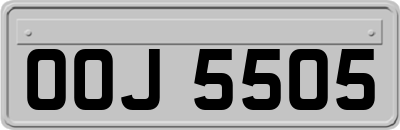 OOJ 5505